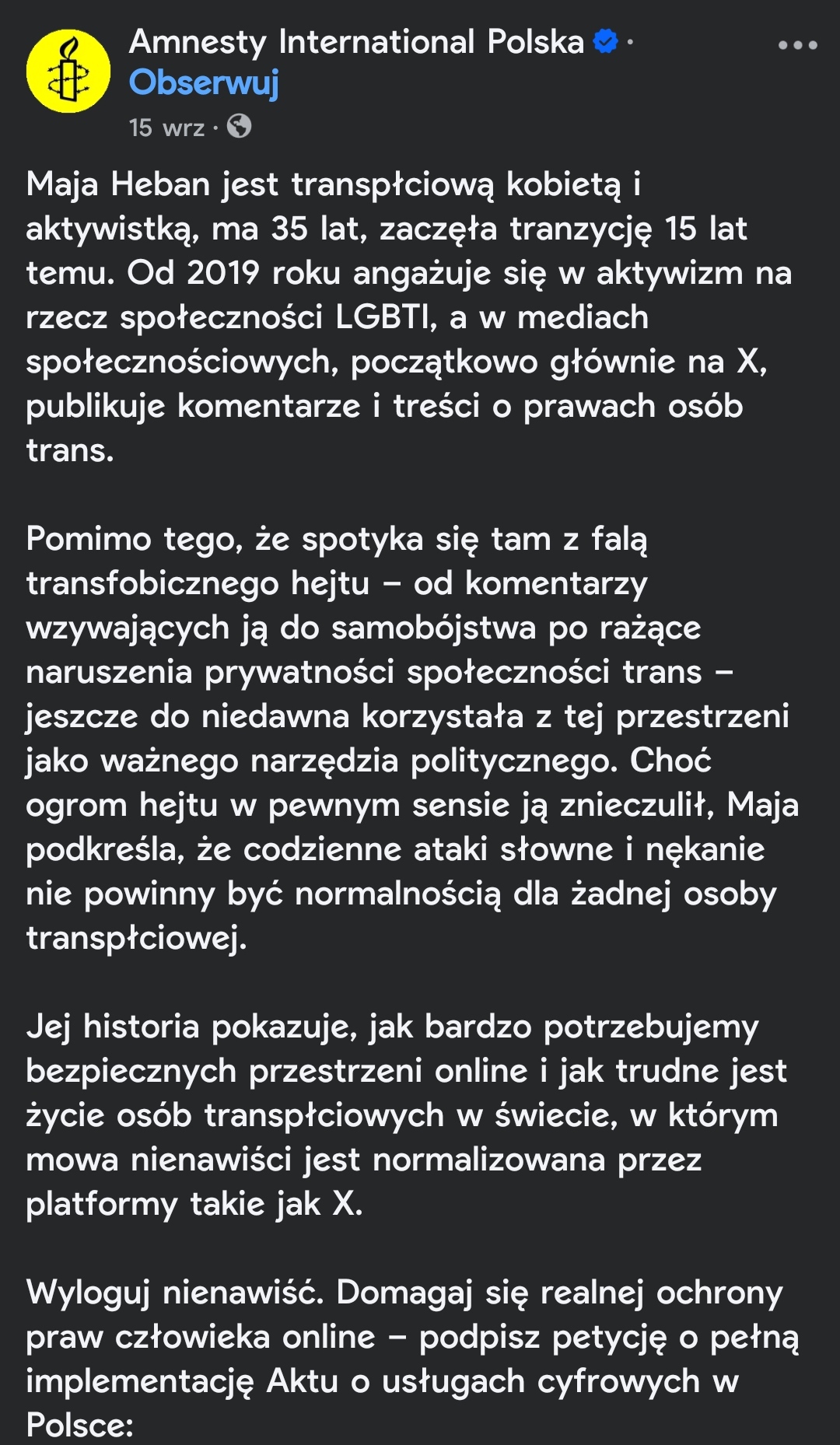 Amnesty International Polska ·
Obserwuj
15 wrz ·

Maja Heban jest transpłciową kobietą i aktywistką, ma 35 lat, zaczęła tranzycję 15 lat temu. Od 2019 roku angażuje się w aktywizm na rzecz społeczności LGBTI, a w mediach społecznościowych, początkowo głównie na X, publikuje komentarze i treści o prawach osób trans.

Pomimo tego, że spotyka się tam z falą transfobicznego hejtu – od komentarzy wzywających ją do samobójstwa po rażące naruszenia prywatności społeczności trans – jeszcze do niedawna korzystała z tej przestrzeni jako ważnego narzędzia politycznego. Choć ogrom hejtu w pewnym sensie ją znieczulił, Maja podkreśla, że codzienne ataki słowne i nękanie nie powinny być normalnością dla żadnej osoby transpłciowej.

Jej historia pokazuje, jak bardzo potrzebujemy bezpiecznych przestrzeni online i jak trudne jest życie osób transpłciowych w świecie, w którym mowa nienawiści jest normalizowana przez platformy takie jak X.

Wyloguj nienawiść. Domagaj się realnej ochrony praw człowieka online – podpisz petycję o pełną implementację Aktu o usługach cyfrowych w Polsce: